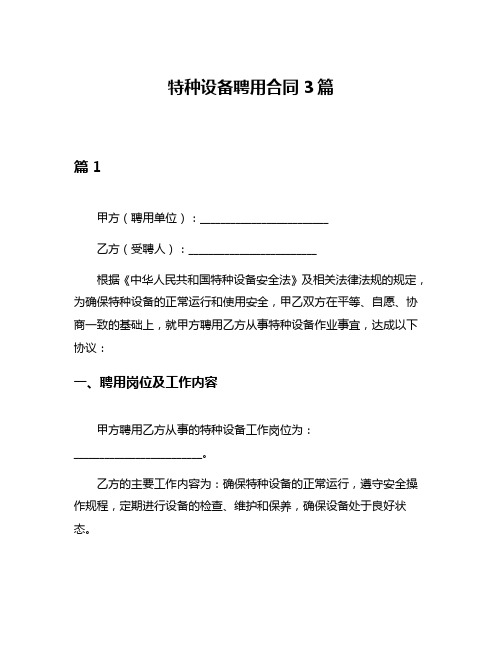 特种设备聘用合同 3 篇

篇 1

甲方（聘用单位）：______________________

乙方（受聘人）：______________________

根据《中华人民共和国特种设备安全法》及相关法律法规的规定，为确保特种设备的正常运行和使用安全，甲乙双方在平等、自愿、协商一致的基础上，就甲方聘用乙方从事特种设备作业事宜，达成以下协议：

一、聘用岗位及工作内容

甲方聘用乙方从事的特种设备工作岗位为：______________________。

乙方的主要工作内容为：确保特种设备的正常运行，遵守安全操作规程，定期进行设备的检查、维护和保养，确保设备处于良好状态。